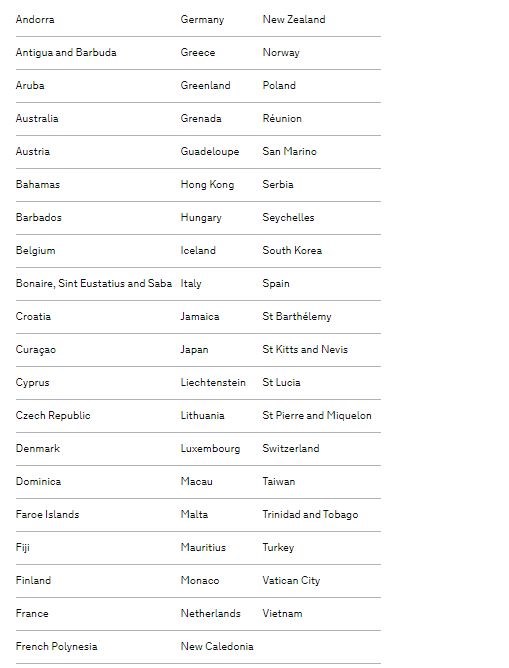 | | | |
|---|---|---|
| Andorra | Germany | New Zealand |
| Antigua and Barbuda | Greece | Norway |
| Aruba | Greenland | Poland |
| Australia | Grenada | Réunion |
| Austria | Guadeloupe | San Marino |
| Bahamas | Hong Kong | Serbia |
| Barbados | Hungary | Seychelles |
| Belgium | Iceland | South Korea |
| Bonaire, Sint Eustatius and Saba | Italy | Spain |
| Croatia | Jamaica | St Barthélemy |
| Curaçao | Japan | St Kitts and Nevis |
| Cyprus | Liechtenstein | St Lucia |
| Czech Republic | Lithuania | St Pierre and Miquelon |
| Denmark | Luxembourg | Switzerland |
| Dominica | Macau | Taiwan |
| Faroe Islands | Malta | Trinidad and Tobago |
| Fiji | Mauritius | Turkey |
| Finland | Monaco | Vatican City |
| France | Netherlands | Vietnam |
| French Polynesia | New Caledonia | |